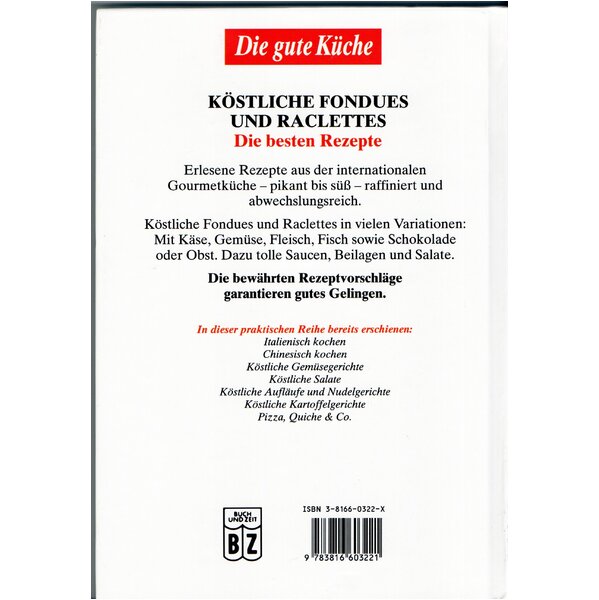 Die gute Küche

KÖSTLICHE FONDUES UND RACLETTES
Die besten Rezepte

Erlesene Rezepte aus der internationalen Gourmetküche – pikant bis süß – raffiniert und abwechslungsreich.

Köstliche Fondues und Raclettes in vielen Variationen: Mit Käse, Gemüse, Fleisch, Fisch sowie Schokolade oder Obst. Dazu tolle Saucen, Beilagen und Salate.

Die bewährten Rezeptvorschläge garantieren gutes Gelingen.

In dieser praktischen Reihe bereits erschienen:
Italienisch kochen
Chinesisch kochen
Köstliche Gemüsegerichte
Köstliche Salate
Köstliche Aufläufe und Nudelgerichte
Köstliche Kartoffelgerichte
Pizza, Quiche & Co.

BUCH UND ZEIT
BZ

ISBN 3-8166-0322-X

9 783816 603221